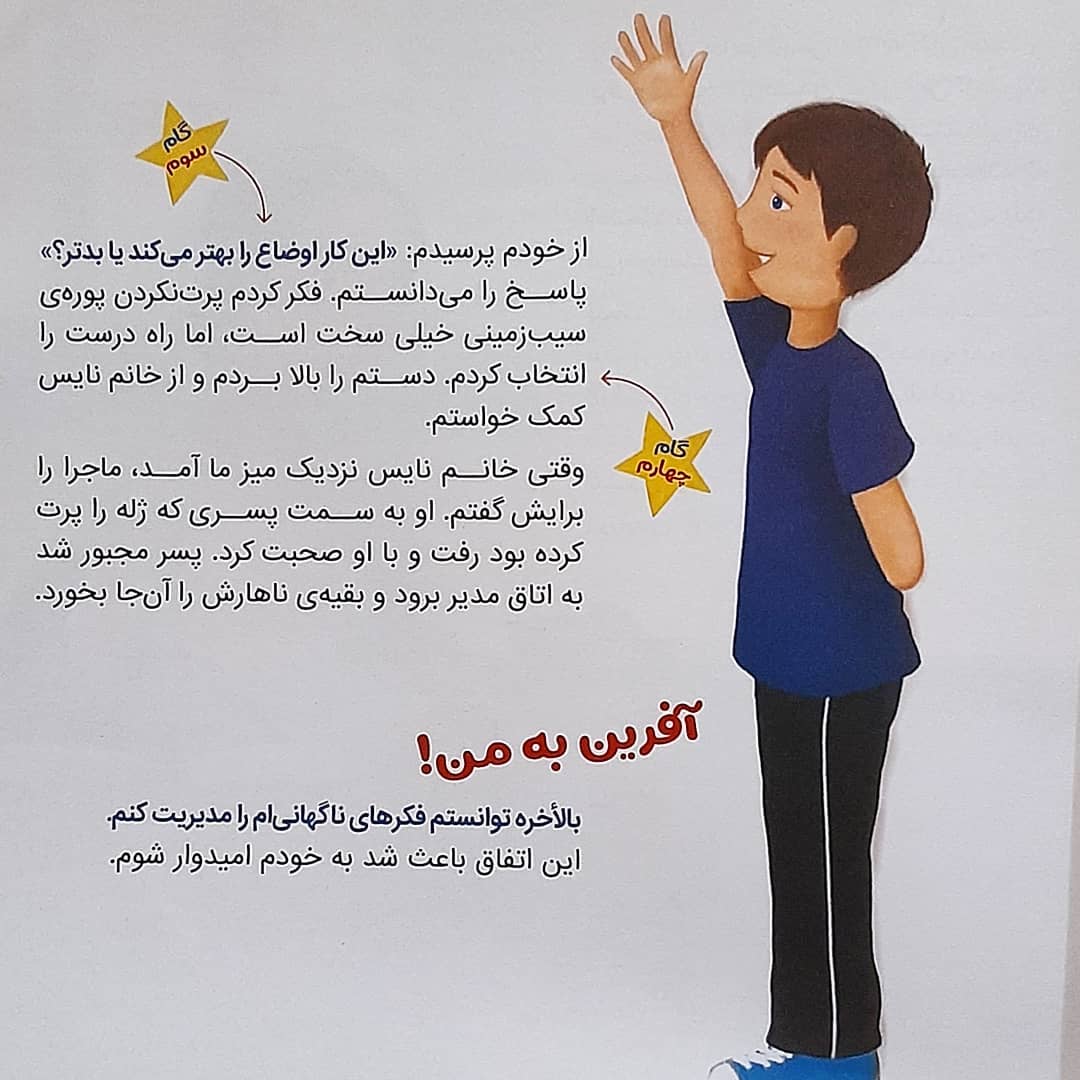 گام
سوم

از خودم پرسیدم: «این کار اوضاع را بهتر می‌کند یا بدتر؟» پاسخ را می‌دانستم. فکر کردم پرت‌نکردن پوره‌ی سیب‌زمینی خیلی سخت است، اما راه درست را انتخاب کردم. دستم را بالا بردم و از خانم نایس کمک خواستم.

گام
چهارم

وقتی خانم نایس نزدیک میز ما آمد، ماجرا را برایش گفتم. او به سمت پسری که ژله را پرت کرده بود رفت و با او صحبت کرد. پسر مجبور شد به اتاق مدیر برود و بقیه‌ی ناهارش را آن‌جا بخورد.

آفرین به من!

بالأخره توانستم فکرهای ناگهانی‌ام را مدیریت کنم.
این اتفاق باعث شد به خودم امیدوار شوم.